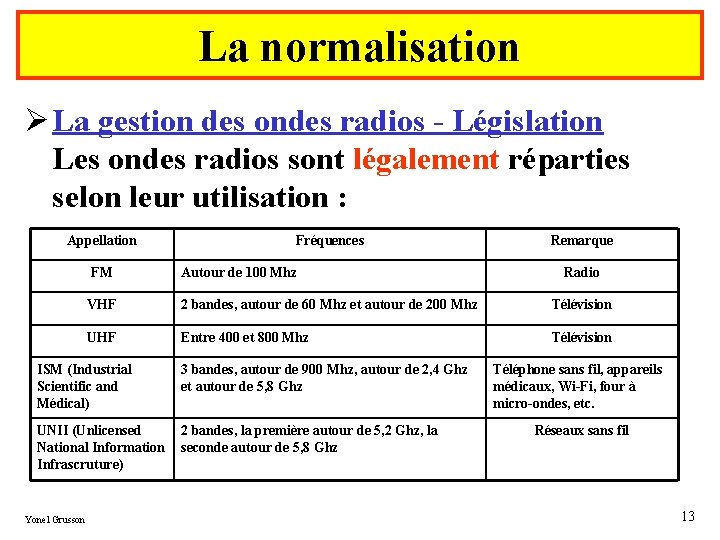 La normalisation

➢ La gestion des ondes radios - Législation
Les ondes radios sont légalement réparties selon leur utilisation :

| Appellation | Fréquences | Remarque |
|---|---|---|
| FM | Autour de 100 Mhz | Radio |
| VHF | 2 bandes, autour de 60 Mhz et autour de 200 Mhz | Télévision |
| UHF | Entre 400 et 800 Mhz | Télévision |
| ISM (Industrial Scientific and Médical) | 3 bandes, autour de 900 Mhz, autour de 2,4 Ghz et autour de 5,8 Ghz | Téléphone sans fil, appareils médicaux, Wi-Fi, four à micro-ondes, etc. |
| UNII (Unlicensed National Information Infrascruture) | 2 bandes, la première autour de 5,2 Ghz, la seconde autour de 5,8 Ghz | Réseaux sans fil |

Yonel Grusson

13